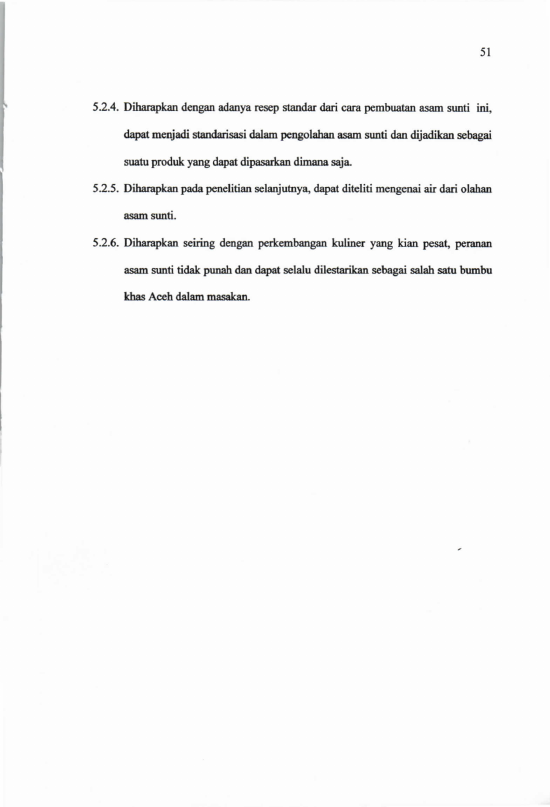 51

5.2.4. Diharapkan dengan adanya resep standar dari cara pembuatan asam sunti ini, dapat menjadi standarisasi dalam pengolahan asam sunti dan dijadikan sebagai suatu produk yang dapat dipasarkan dimana saja.

5.2.5. Diharapkan pada penelitian selanjutnya, dapat diteliti mengenai air dari olahan asam sunti.

5.2.6. Diharapkan seiring dengan perkembangan kuliner yang kian pesat, peranan asam sunti tidak punah dan dapat selalu dilestarikan sebagai salah satu bumbu khas Aceh dalam masakan.